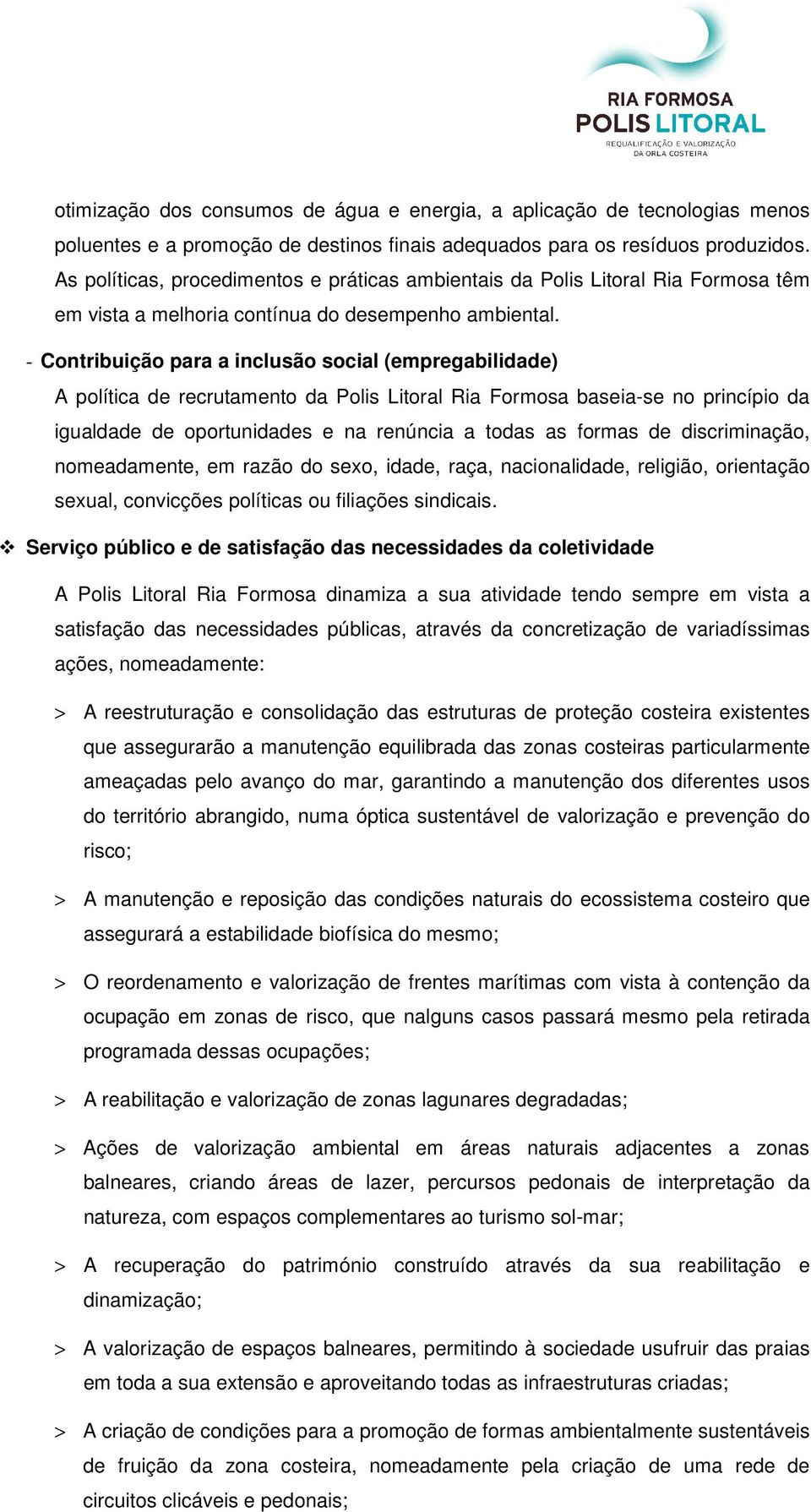 RIA FORMOSA
POLIS LITORAL
REQUALIFICAÇÃO E VALORIZAÇÃO DA ORLA COSTEIRA

otimização dos consumos de água e energia, a aplicação de tecnologias menos poluentes e a promoção de destinos finais adequados para os resíduos produzidos. As políticas, procedimentos e práticas ambientais da Polis Litoral Ria Formosa têm em vista a melhoria contínua do desempenho ambiental.

- Contribuição para a inclusão social (empregabilidade)

A política de recrutamento da Polis Litoral Ria Formosa baseia-se no princípio da igualdade de oportunidades e na renúncia a todas as formas de discriminação, nomeadamente, em razão do sexo, idade, raça, nacionalidade, religião, orientação sexual, convicções políticas ou filiações sindicais.

❖ Serviço público e de satisfação das necessidades da coletividade

A Polis Litoral Ria Formosa dinamiza a sua atividade tendo sempre em vista a satisfação das necessidades públicas, através da concretização de variadíssimas ações, nomeadamente:

> A reestruturação e consolidação das estruturas de proteção costeira existentes que assegurarão a manutenção equilibrada das zonas costeiras particularmente ameaçadas pelo avanço do mar, garantindo a manutenção dos diferentes usos do território abrangido, numa óptica sustentável de valorização e prevenção do risco;

> A manutenção e reposição das condições naturais do ecossistema costeiro que assegurará a estabilidade biofísica do mesmo;

> O reordenamento e valorização de frentes marítimas com vista à contenção da ocupação em zonas de risco, que nalguns casos passará mesmo pela retirada programada dessas ocupações;

> A reabilitação e valorização de zonas lagunares degradadas;

> Ações de valorização ambiental em áreas naturais adjacentes a zonas balneares, criando áreas de lazer, percursos pedonais de interpretação da natureza, com espaços complementares ao turismo sol-mar;

> A recuperação do património construído através da sua reabilitação e dinamização;

> A valorização de espaços balneares, permitindo à sociedade usufruir das praias em toda a sua extensão e aproveitando todas as infraestruturas criadas;

> A criação de condições para a promoção de formas ambientalmente sustentáveis de fruição da zona costeira, nomeadamente pela criação de uma rede de circuitos clicáveis e pedonais;